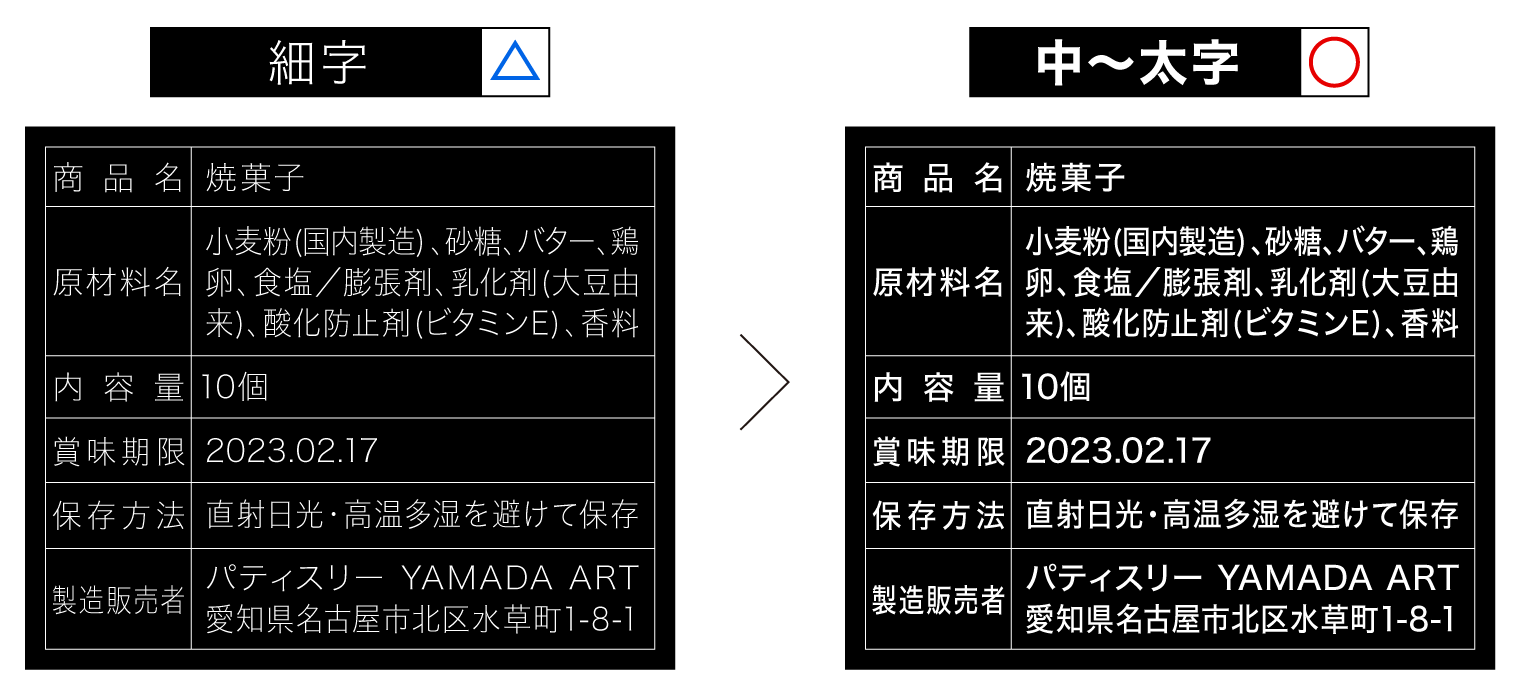 細字 △

| 商品名 | 焼菓子 |
|---|---|
| 原材料名 | 小麦粉(国内製造)、砂糖、バター、鶏卵、食塩/膨張剤、乳化剤(大豆由来)、酸化防止剤(ビタミンE)、香料 |
| 内容量 | 10個 |
| 賞味期限 | 2023.02.17 |
| 保存方法 | 直射日光・高温多湿を避けて保存 |
| 製造販売者 | パティスリー YAMADA ART 愛知県名古屋市北区水草町1-8-1 |

中〜太字 ○

| 商品名 | 焼菓子 |
|---|---|
| 原材料名 | 小麦粉(国内製造)、砂糖、バター、鶏卵、食塩/膨張剤、乳化剤(大豆由来)、酸化防止剤(ビタミンE)、香料 |
| 内容量 | 10個 |
| 賞味期限 | 2023.02.17 |
| 保存方法 | 直射日光・高温多湿を避けて保存 |
| 製造販売者 | パティスリー YAMADA ART 愛知県名古屋市北区水草町1-8-1 |